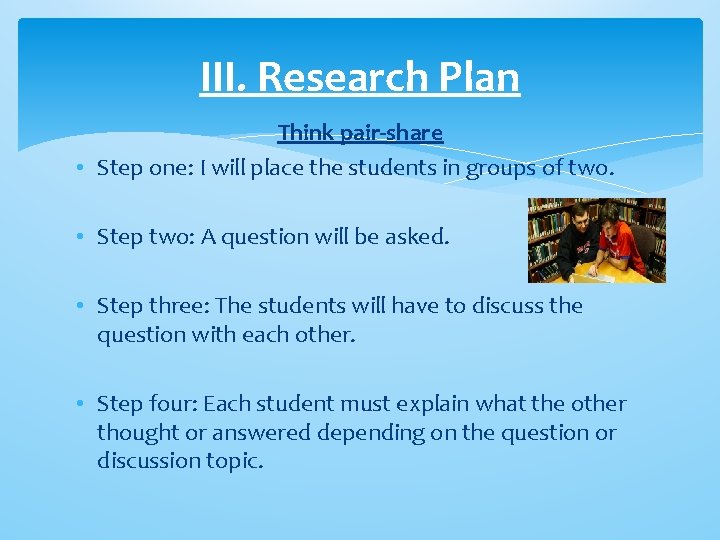 III. Research Plan

Think pair-share

• Step one: I will place the students in groups of two.

• Step two: A question will be asked.

• Step three: The students will have to discuss the question with each other.

• Step four: Each student must explain what the other thought or answered depending on the question or discussion topic.